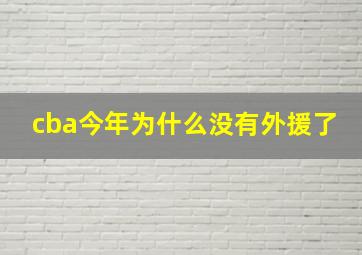 cba今年为什么没有外援了